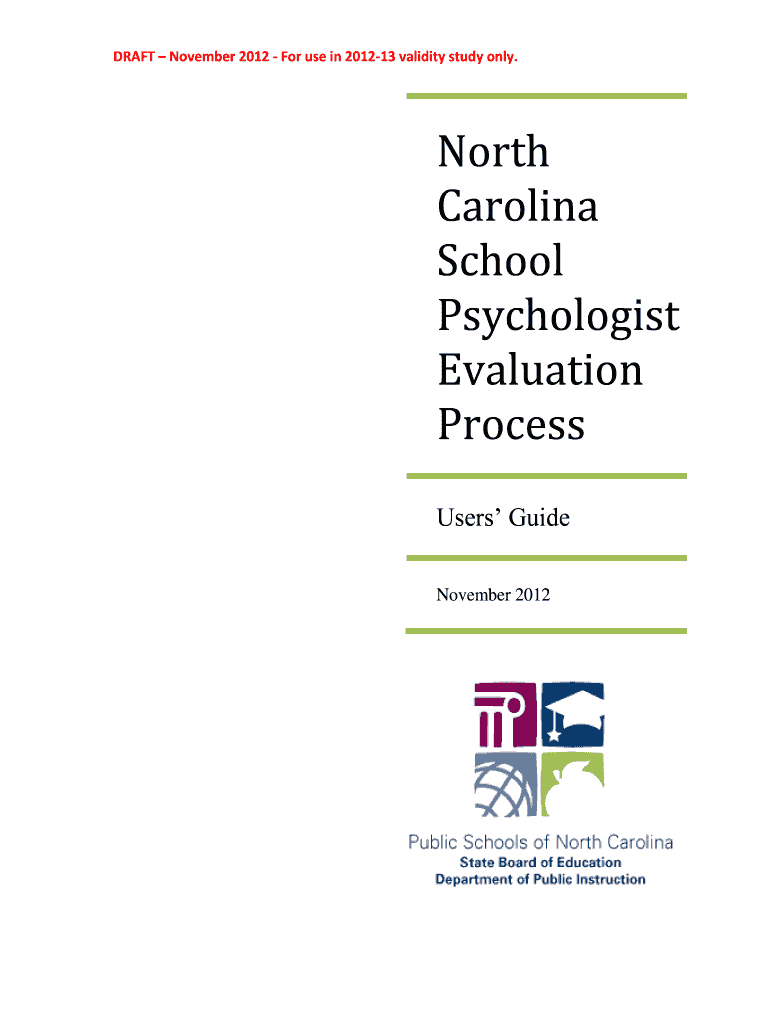 DRAFT – November 2012 - For use in 2012-13 validity study only.

North Carolina School Psychologist Evaluation Process

Users' Guide

November 2012

Public Schools of North Carolina
State Board of Education
Department of Public Instruction